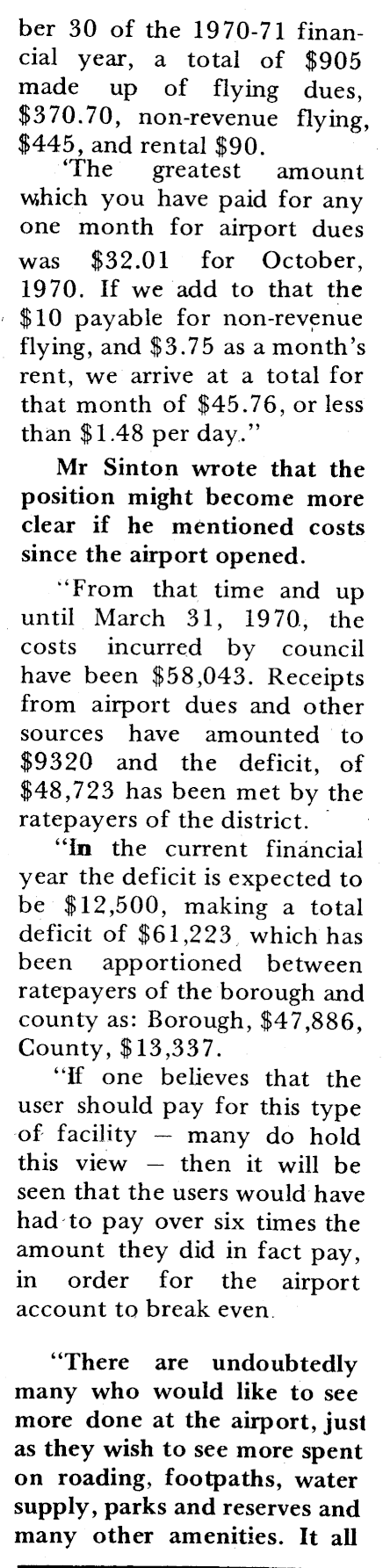 ber 30 of the 1970-71 financial year, a total of $905 made up of flying dues, $370.70, non-revenue flying, $445, and rental $90.

'The greatest amount which you have paid for any one month for airport dues was $32.01 for October, 1970. If we add to that the $10 payable for non-revenue flying, and $3.75 as a month's rent, we arrive at a total for that month of $45.76, or less than $1.48 per day."

Mr Sinton wrote that the position might become more clear if he mentioned costs since the airport opened.

"From that time and up until March 31, 1970, the costs incurred by council have been $58,043. Receipts from airport dues and other sources have amounted to $9320 and the deficit, of $48,723 has been met by the ratepayers of the district.

"In the current financial year the deficit is expected to be $12,500, making a total deficit of $61,223 which has been apportioned between ratepayers of the borough and county as: Borough, $47,886, County, $13,337.

"If one believes that the user should pay for this type of facility — many do hold this view — then it will be seen that the users would have had to pay over six times the amount they did in fact pay, in order for the airport account to break even.

"There are undoubtedly many who would like to see more done at the airport, just as they wish to see more spent on roading, footpaths, water supply, parks and reserves and many other amenities. It all